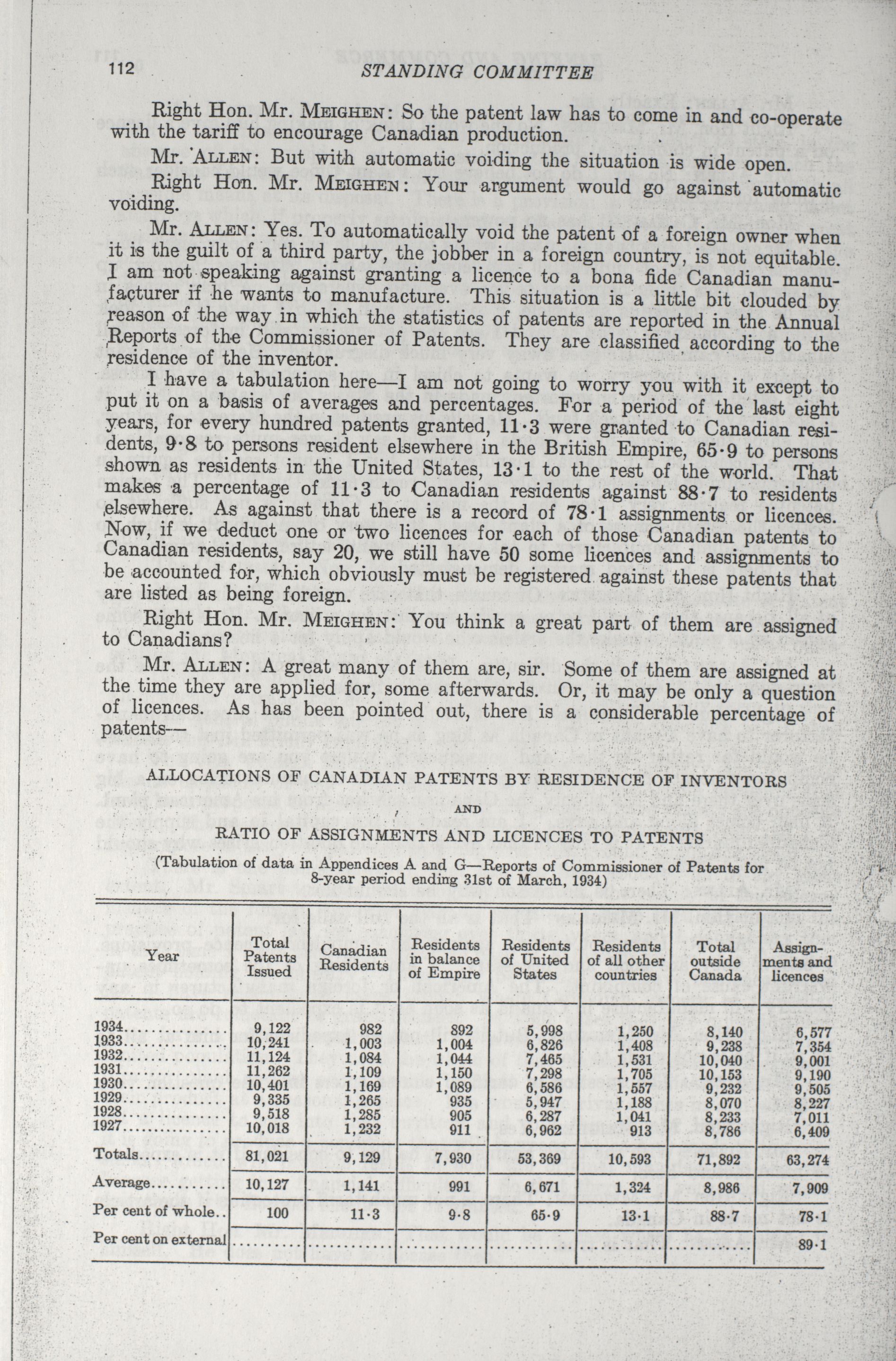 112 STANDING COMMITTEE

Right Hon. Mr. MEIGHEN: So the patent law has to come in and co-operate with the tariff to encourage Canadian production.

Mr. ALLEN: But with automatic voiding the situation is wide open.

Right Hon. Mr. MEIGHEN: Your argument would go against automatic voiding.

Mr. ALLEN: Yes. To automatically void the patent of a foreign owner when it is the guilt of a third party, the jobber in a foreign country, is not equitable. I am not speaking against granting a licence to a bona fide Canadian manufacturer if he wants to manufacture. This situation is a little bit clouded by reason of the way in which the statistics of patents are reported in the Annual Reports of the Commissioner of Patents. They are classified according to the residence of the inventor.

I have a tabulation here—I am not going to worry you with it except to put it on a basis of averages and percentages. For a period of the last eight years, for every hundred patents granted, 11·3 were granted to Canadian residents, 9·8 to persons resident elsewhere in the British Empire, 65·9 to persons shown as residents in the United States, 13·1 to the rest of the world. That makes a percentage of 11·3 to Canadian residents against 88·7 to residents elsewhere. As against that there is a record of 78·1 assignments or licences. Now, if we deduct one or two licences for each of those Canadian patents to Canadian residents, say 20, we still have 50 some licences and assignments to be accounted for, which obviously must be registered against these patents that are listed as being foreign.

Right Hon. Mr. MEIGHEN: You think a great part of them are assigned to Canadians?

Mr. ALLEN: A great many of them are, sir. Some of them are assigned at the time they are applied for, some afterwards. Or, it may be only a question of licences. As has been pointed out, there is a considerable percentage of patents—

ALLOCATIONS OF CANADIAN PATENTS BY RESIDENCE OF INVENTORS
AND
RATIO OF ASSIGNMENTS AND LICENCES TO PATENTS

(Tabulation of data in Appendices A and G—Reports of Commissioner of Patents for 8-year period ending 31st of March, 1934)

| Year | Total Patents Issued | Canadian Residents | Residents in balance of Empire | Residents of United States | Residents of all other countries | Total outside Canada | Assignments and licences |
|---|---|---|---|---|---|---|---|
| 1934 | 9,122 | 982 | 892 | 5,998 | 1,250 | 8,140 | 6,577 |
| 1933 | 10,241 | 1,003 | 1,004 | 6,826 | 1,408 | 9,238 | 7,354 |
| 1932 | 11,124 | 1,084 | 1,044 | 7,465 | 1,531 | 10,040 | 9,001 |
| 1931 | 11,262 | 1,109 | 1,150 | 7,298 | 1,705 | 10,153 | 9,190 |
| 1930 | 10,401 | 1,169 | 1,089 | 6,586 | 1,557 | 9,232 | 9,505 |
| 1929 | 9,335 | 1,265 | 935 | 5,947 | 1,188 | 8,070 | 8,227 |
| 1928 | 9,518 | 1,285 | 905 | 6,287 | 1,041 | 8,233 | 7,011 |
| 1927 | 10,018 | 1,232 | 911 | 6,962 | 913 | 8,786 | 6,409 |
| Totals | 81,021 | 9,129 | 7,930 | 53,369 | 10,593 | 71,892 | 63,274 |
| Average | 10,127 | 1,141 | 991 | 6,671 | 1,324 | 8,986 | 7,909 |
| Per cent of whole | 100 | 11·3 | 9·8 | 65·9 | 13·1 | 88·7 | 78·1 |
| Per cent on external | | | | | | | 89·1 |